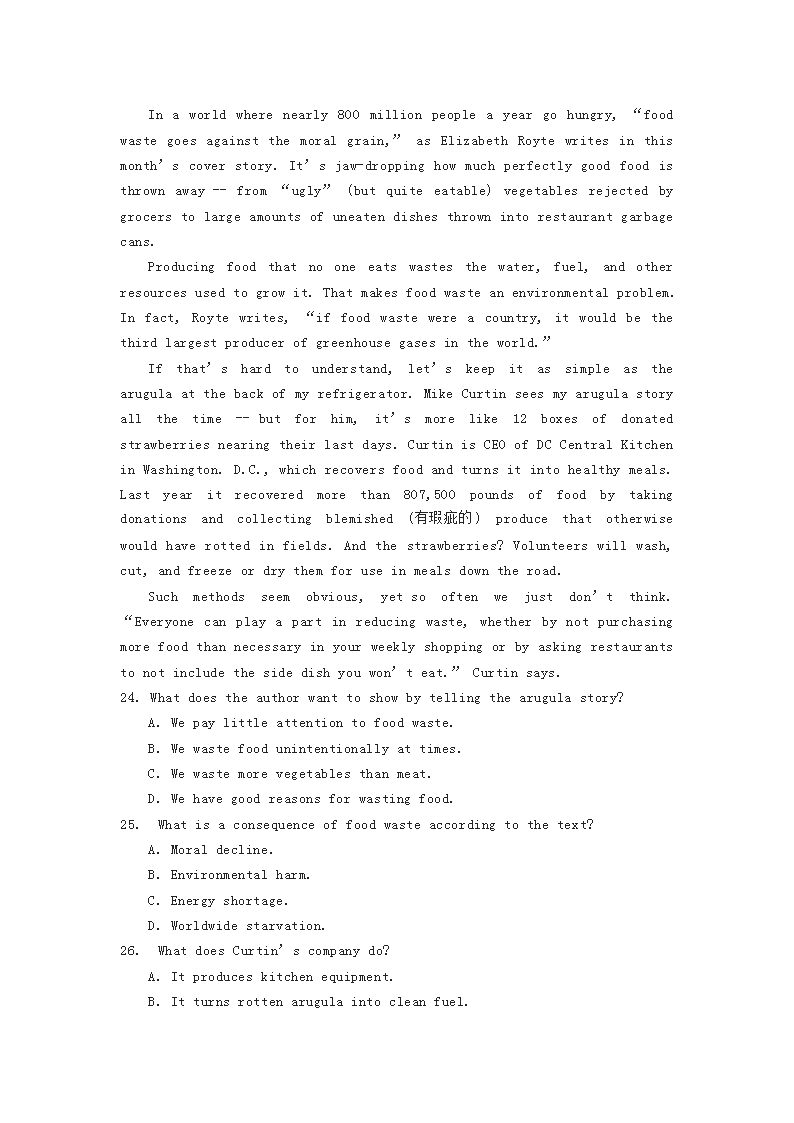 In a world where nearly 800 million people a year go hungry, “food waste goes against the moral grain,” as Elizabeth Royte writes in this month’s cover story. It’s jaw-dropping how much perfectly good food is thrown away -- from “ugly” (but quite eatable) vegetables rejected by grocers to large amounts of uneaten dishes thrown into restaurant garbage cans.

Producing food that no one eats wastes the water, fuel, and other resources used to grow it. That makes food waste an environmental problem. In fact, Royte writes, “if food waste were a country, it would be the third largest producer of greenhouse gases in the world.”

If that’s hard to understand, let’s keep it as simple as the arugula at the back of my refrigerator. Mike Curtin sees my arugula story all the time -- but for him, it’s more like 12 boxes of donated strawberries nearing their last days. Curtin is CEO of DC Central Kitchen in Washington. D.C., which recovers food and turns it into healthy meals. Last year it recovered more than 807,500 pounds of food by taking donations and collecting blemished (有瑕疵的) produce that otherwise would have rotted in fields. And the strawberries? Volunteers will wash, cut, and freeze or dry them for use in meals down the road.

Such methods seem obvious, yet so often we just don’t think. “Everyone can play a part in reducing waste, whether by not purchasing more food than necessary in your weekly shopping or by asking restaurants to not include the side dish you won’t eat.” Curtin says.

24. What does the author want to show by telling the arugula story?
A. We pay little attention to food waste.
B. We waste food unintentionally at times.
C. We waste more vegetables than meat.
D. We have good reasons for wasting food.

25. What is a consequence of food waste according to the text?
A. Moral decline.
B. Environmental harm.
C. Energy shortage.
D. Worldwide starvation.

26. What does Curtin’s company do?
A. It produces kitchen equipment.
B. It turns rotten arugula into clean fuel.